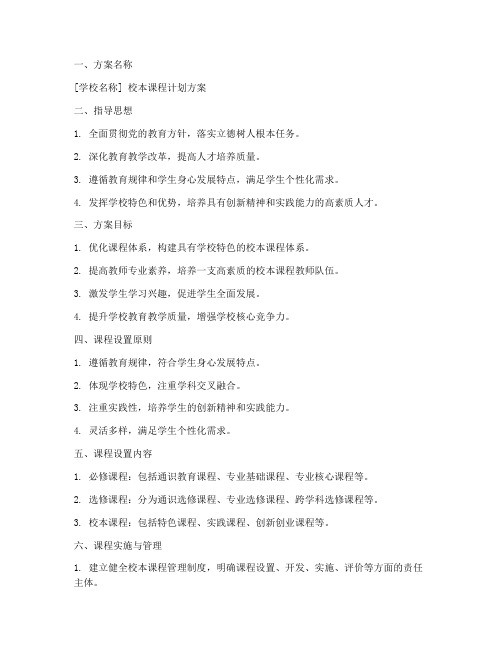 一、方案名称

[学校名称] 校本课程计划方案

二、指导思想

1. 全面贯彻党的教育方针，落实立德树人根本任务。

2. 深化教育教学改革，提高人才培养质量。

3. 遵循教育规律和学生身心发展特点，满足学生个性化需求。

4. 发挥学校特色和优势，培养具有创新精神和实践能力的高素质人才。

三、方案目标

1. 优化课程体系，构建具有学校特色的校本课程体系。

2. 提高教师专业素养，培养一支高素质的校本课程教师队伍。

3. 激发学生学习兴趣，促进学生全面发展。

4. 提升学校教育教学质量，增强学校核心竞争力。

四、课程设置原则

1. 遵循教育规律，符合学生身心发展特点。

2. 体现学校特色，注重学科交叉融合。

3. 注重实践性，培养学生的创新精神和实践能力。

4. 灵活多样，满足学生个性化需求。

五、课程设置内容

1. 必修课程：包括通识教育课程、专业基础课程、专业核心课程等。

2. 选修课程：分为通识选修课程、专业选修课程、跨学科选修课程等。

3. 校本课程：包括特色课程、实践课程、创新创业课程等。

六、课程实施与管理

1. 建立健全校本课程管理制度，明确课程设置、开发、实施、评价等方面的责任主体。